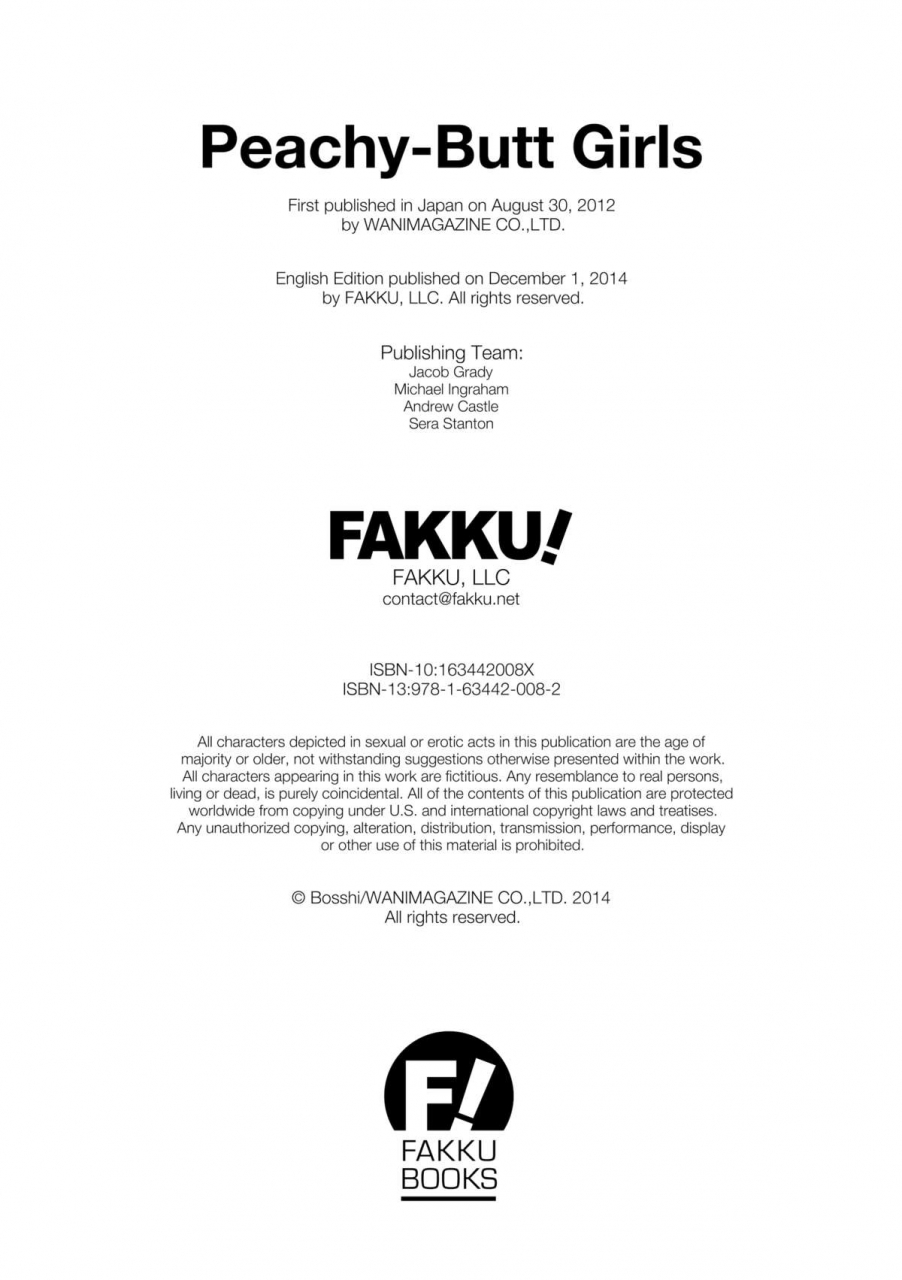 Peachy-Butt Girls

First published in Japan on August 30, 2012
by WANIMAGAZINE CO.,LTD.

English Edition published on December 1, 2014
by FAKKU, LLC. All rights reserved.

Publishing Team:
Jacob Grady
Michael Ingraham
Andrew Castle
Sera Stanton

FAKKU!
FAKKU, LLC
contact@fakku.net

ISBN-10:163442008X
ISBN-13:978-1-63442-008-2

All characters depicted in sexual or erotic acts in this publication are the age of majority or older, not withstanding suggestions otherwise presented within the work. All characters appearing in this work are fictitious. Any resemblance to real persons, living or dead, is purely coincidental. All of the contents of this publication are protected worldwide from copying under U.S. and international copyright laws and treatises. Any unauthorized copying, alteration, distribution, transmission, performance, display or other use of this material is prohibited.

© Bosshi/WANIMAGAZINE CO.,LTD. 2014
All rights reserved.

F!
FAKKU
BOOKS